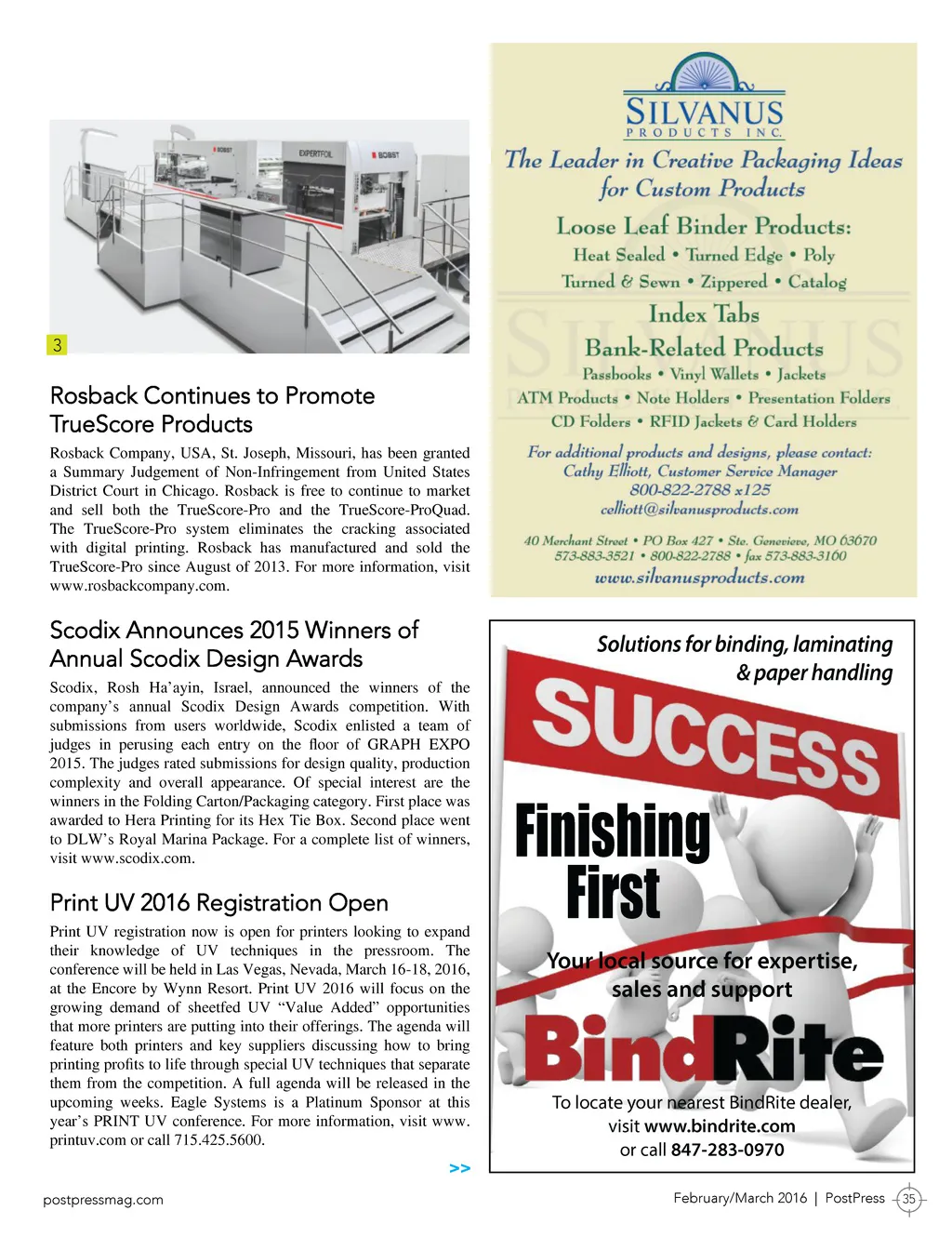 BOBST

EXPERTFOIL

BOBST

3

Rosback Continues to Promote TrueScore Products

Rosback Company, USA, St. Joseph, Missouri, has been granted a Summary Judgement of Non-Infringement from United States District Court in Chicago. Rosback is free to continue to market and sell both the TrueScore-Pro and the TrueScore-ProQuad. The TrueScore-Pro system eliminates the cracking associated with digital printing. Rosback has manufactured and sold the TrueScore-Pro since August of 2013. For more information, visit www.rosbackcompany.com.

Scodix Announces 2015 Winners of Annual Scodix Design Awards

Scodix, Rosh Ha'ayin, Israel, announced the winners of the company's annual Scodix Design Awards competition. With submissions from users worldwide, Scodix enlisted a team of judges in perusing each entry on the floor of GRAPH EXPO 2015. The judges rated submissions for design quality, production complexity and overall appearance. Of special interest are the winners in the Folding Carton/Packaging category. First place was awarded to Hera Printing for its Hex Tie Box. Second place went to DLW's Royal Marina Package. For a complete list of winners, visit www.scodix.com.

Print UV 2016 Registration Open

Print UV registration now is open for printers looking to expand their knowledge of UV techniques in the pressroom. The conference will be held in Las Vegas, Nevada, March 16-18, 2016, at the Encore by Wynn Resort. Print UV 2016 will focus on the growing demand of sheetfed UV "Value Added" opportunities that more printers are putting into their offerings. The agenda will feature both printers and key suppliers discussing how to bring printing profits to life through special UV techniques that separate them from the competition. A full agenda will be released in the upcoming weeks. Eagle Systems is a Platinum Sponsor at this year's PRINT UV conference. For more information, visit www.printuv.com or call 715.425.5600.

>>

SILVANUS
PRODUCTS INC.
The Leader in Creative Packaging Ideas for Custom Products
Loose Leaf Binder Products:
Heat Sealed • Turned Edge • Poly
Turned & Sewn • Zippered • Catalog
Index Tabs
Bank-Related Products
Passbooks • Vinyl Wallets • Jackets
ATM Products • Note Holders • Presentation Folders
CD Folders • RFID Jackets & Card Holders
For additional products and designs, please contact:
Cathy Elliott, Customer Service Manager
800-822-2788 x125
celliott@silvanusproducts.com
40 Merchant Street • PO Box 427 • Ste. Genevieve, MO 63670
573-883-3521 • 800-822-2788 • fax 573-883-3160
www.silvanusproducts.com

Solutions for binding, laminating & paper handling
SUCCESS
Finishing First
Your local source for expertise, sales and support
BindRite
To locate your nearest BindRite dealer, visit www.bindrite.com or call 847-283-0970

postpressmag.com

February/March 2016 | PostPress 35